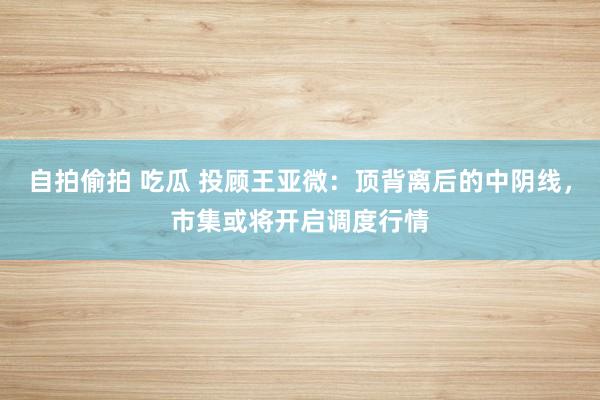 自拍偷拍 吃瓜 投顾王亚微：顶背离后的中阴线，市集或将开启调度行情